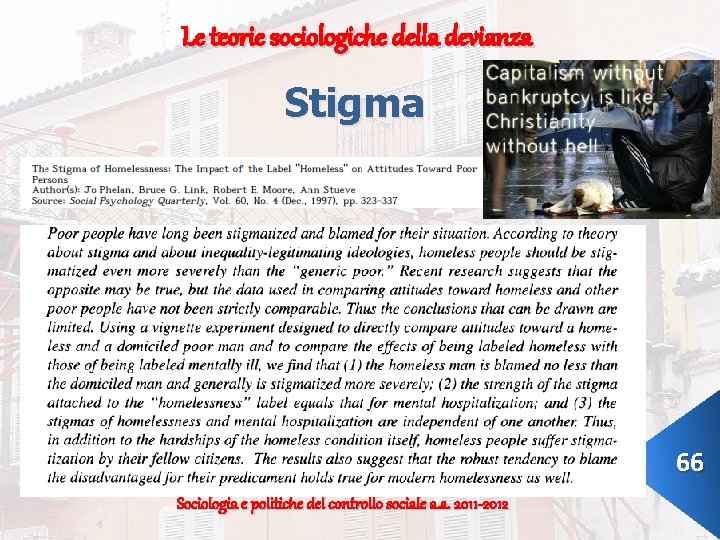 Le teorie sociologiche della devianza

Stigma

Capitalism without bankruptcy is like Christianity without hell

The Stigma of Homelessness: The Impact of the Label "Homeless" on Attitudes Toward Poor Persons
Author(s): Jo Phelan, Bruce G. Link, Robert E. Moore, Ann Stueve
Source: Social Psychology Quarterly, Vol. 60, No. 4 (Dec., 1997), pp. 323-337

Poor people have long been stigmatized and blamed for their situation. According to theory about stigma and about inequality-legitimating ideologies, homeless people should be stigmatized even more severely than the "generic poor." Recent research suggests that the opposite may be true, but the data used in comparing attitudes toward homeless and other poor people have not been strictly comparable. Thus the conclusions that can be drawn are limited. Using a vignette experiment designed to directly compare attitudes toward a homeless and a domiciled poor man and to compare the effects of being labeled homeless with those of being labeled mentally ill, we find that (1) the homeless man is blamed no less than the domiciled man and generally is stigmatized more severely; (2) the strength of the stigma attached to the "homelessness" label equals that for mental hospitalization; and (3) the stigmas of homelessness and mental hospitalization are independent of one another. Thus, in addition to the hardships of the homeless condition itself, homeless people suffer stigmatization by their fellow citizens. The results also suggest that the robust tendency to blame the disadvantaged for their predicament holds true for modern homelessness as well.

66

Sociologia e politiche del controllo sociale a.a. 2011-2012